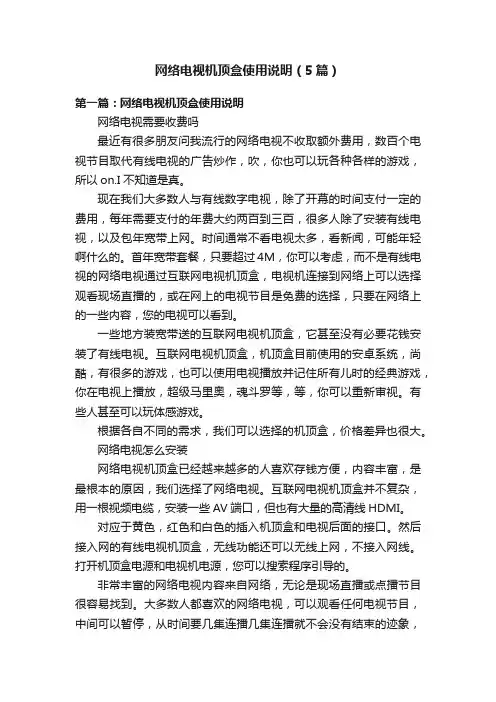 网络电视机顶盒使用说明（5篇）

第一篇：网络电视机顶盒使用说明

网络电视需要收费吗

最近有很多朋友问我流行的网络电视不收取额外费用，数百个电视节目取代有线电视的广告炒作，吹，你也可以玩各种各样的游戏，所以 on.I 不知道是真。

现在我们大多数人与有线数字电视，除了开幕的时间支付一定的费用，每年需要支付的年费大约两百到三百，很多人除了安装有线电视，以及包年宽带上网。时间通常不看电视太多，看新闻，可能年轻啊什么的。首年宽带套餐，只要超过 4M，你可以考虑，而不是有线电视的网络电视通过互联网电视机顶盒，电视机连接到网络上可以选择观看现场直播的，或在网上的电视节目是免费的选择，只要在网络上的一些内容，您的电视可以看到。

一些地方装宽带送的互联网电视机顶盒，它甚至没有必要花钱安装了有线电视。互联网电视机顶盒，机顶盒目前使用的安卓系统，尚酷，有很多的游戏，也可以使用电视播放并记住所有儿时的经典游戏，你在电视上播放，超级马里奥，魂斗罗等，等，你可以重新审视。有些人甚至可以玩体感游戏。

根据各自不同的需求，我们可以选择的机顶盒，价格差异也很大。

网络电视怎么安装

网络电视机顶盒已经越来越多的人喜欢存钱方便，内容丰富，是最根本的原因，我们选择了网络电视。互联网电视机顶盒并不复杂，用一根视频电缆，安装一些 AV 端口，但也有大量的高清线 HDMI。

对应于黄色，红色和白色的插入机顶盒和电视后面的接口。然后接入网的有线电视机顶盒，无线功能还可以无线上网，不接入网线。打开机顶盒电源和电视机电源，您可以搜索程序引导的。

非常丰富的网络电视内容来自网络，无论是现场直播或点播节目很容易找到。大多数人都喜欢的网络电视，可以观看任何电视节目，中间可以暂停，从时间要几集连播几集连播就不会没有结束的迹象，